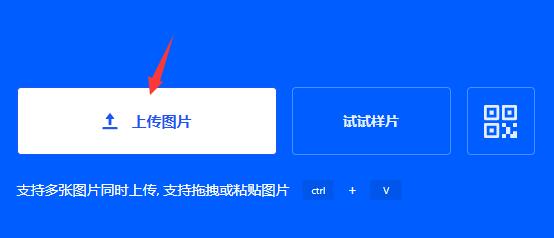 上传图片

试试样片

支持多张图片同时上传, 支持拖拽或粘贴图片 ctrl + V